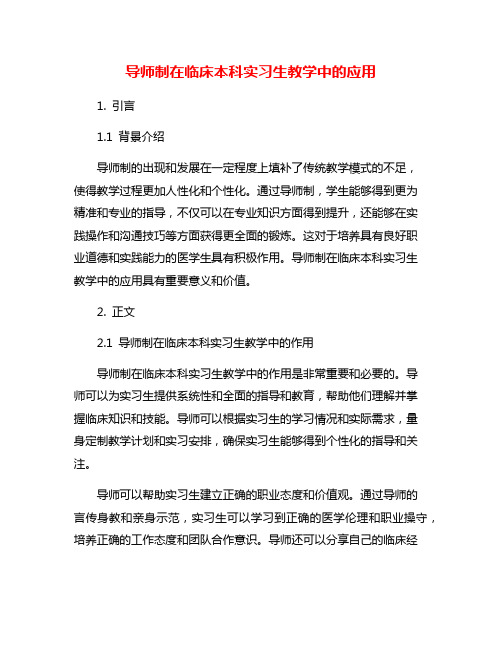 导师制在临床本科实习生教学中的应用

1. 引言

1.1 背景介绍

导师制的出现和发展在一定程度上填补了传统教学模式的不足，使得教学过程更加人性化和个性化。通过导师制，学生能够得到更为精准和专业的指导，不仅可以在专业知识方面得到提升，还能够在实践操作和沟通技巧等方面获得更全面的锻炼。这对于培养具有良好职业道德和实践能力的医学生具有积极作用。导师制在临床本科实习生教学中的应用具有重要意义和价值。

2. 正文

2.1 导师制在临床本科实习生教学中的作用

导师制在临床本科实习生教学中的作用是非常重要和必要的。导师可以为实习生提供系统性和全面的指导和教育，帮助他们理解并掌握临床知识和技能。导师可以根据实习生的学习情况和实际需求，量身定制教学计划和实习安排，确保实习生能够得到个性化的指导和关注。

导师可以帮助实习生建立正确的职业态度和价值观。通过导师的言传身教和亲身示范，实习生可以学习到正确的医学伦理和职业操守，培养正确的工作态度和团队合作意识。导师还可以分享自己的临床经